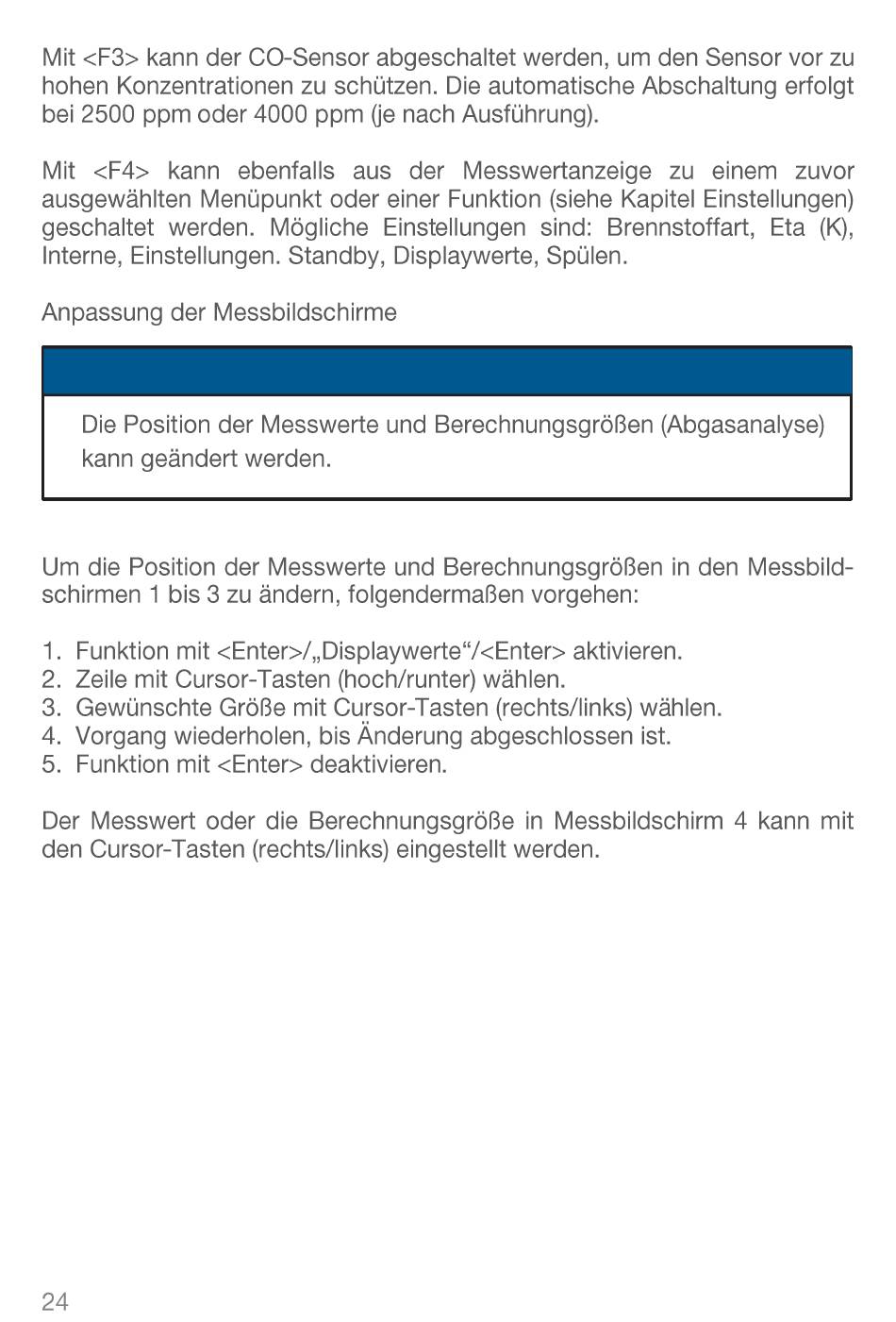 Mit <F3> kann der CO-Sensor abgeschaltet werden, um den Sensor vor zu hohen Konzentrationen zu schützen. Die automatische Abschaltung erfolgt bei 2500 ppm oder 4000 ppm (je nach Ausführung).

Mit <F4> kann ebenfalls aus der Messwertanzeige zu einem zuvor ausgewählten Menüpunkt oder einer Funktion (siehe Kapitel Einstellungen) geschaltet werden. Mögliche Einstellungen sind: Brennstoffart, Eta (K), Interne, Einstellungen. Standby, Displaywerte, Spülen.

Anpassung der Messbildschirme

Die Position der Messwerte und Berechnungsgrößen (Abgasanalyse) kann geändert werden.

Um die Position der Messwerte und Berechnungsgrößen in den Messbildschirmen 1 bis 3 zu ändern, folgendermaßen vorgehen:

1. Funktion mit <Enter>/„Displaywerte“/<Enter> aktivieren.
2. Zeile mit Cursor-Tasten (hoch/runter) wählen.
3. Gewünschte Größe mit Cursor-Tasten (rechts/links) wählen.
4. Vorgang wiederholen, bis Änderung abgeschlossen ist.
5. Funktion mit <Enter> deaktivieren.

Der Messwert oder die Berechnungsgröße in Messbildschirm 4 kann mit den Cursor-Tasten (rechts/links) eingestellt werden.

24